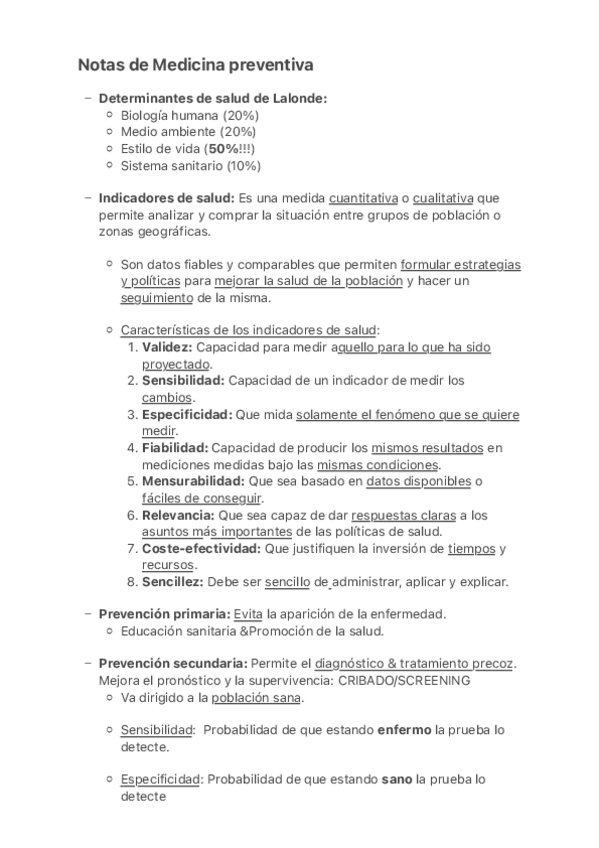 Notas de Medicina preventiva

– Determinantes de salud de Lalonde:
 ○ Biología humana (20%)
 ○ Medio ambiente (20%)
 ○ Estilo de vida (50%!!!)
 ○ Sistema sanitario (10%)

– Indicadores de salud: Es una medida cuantitativa o cualitativa que permite analizar y comprar la situación entre grupos de población o zonas geográficas.

 ○ Son datos fiables y comparables que permiten formular estrategias y políticas para mejorar la salud de la población y hacer un seguimiento de la misma.

 ○ Características de los indicadores de salud:
 1. Validez: Capacidad para medir aquello para lo que ha sido proyectado.
 2. Sensibilidad: Capacidad de un indicador de medir los cambios.
 3. Especificidad: Que mida solamente el fenómeno que se quiere medir.
 4. Fiabilidad: Capacidad de producir los mismos resultados en mediciones medidas bajo las mismas condiciones.
 5. Mensurabilidad: Que sea basado en datos disponibles o fáciles de conseguir.
 6. Relevancia: Que sea capaz de dar respuestas claras a los asuntos más importantes de las políticas de salud.
 7. Coste-efectividad: Que justifiquen la inversión de tiempos y recursos.
 8. Sencillez: Debe ser sencillo de administrar, aplicar y explicar.

– Prevención primaria: Evita la aparición de la enfermedad.
 ○ Educación sanitaria &Promoción de la salud.

– Prevención secundaria: Permite el diagnóstico & tratamiento precoz. Mejora el pronóstico y la supervivencia: CRIBADO/SCREENING
 ○ Va dirigido a la población sana.

 ○ Sensibilidad: Probabilidad de que estando enfermo la prueba lo detecte.

 ○ Especificidad: Probabilidad de que estando sano la prueba lo detecte